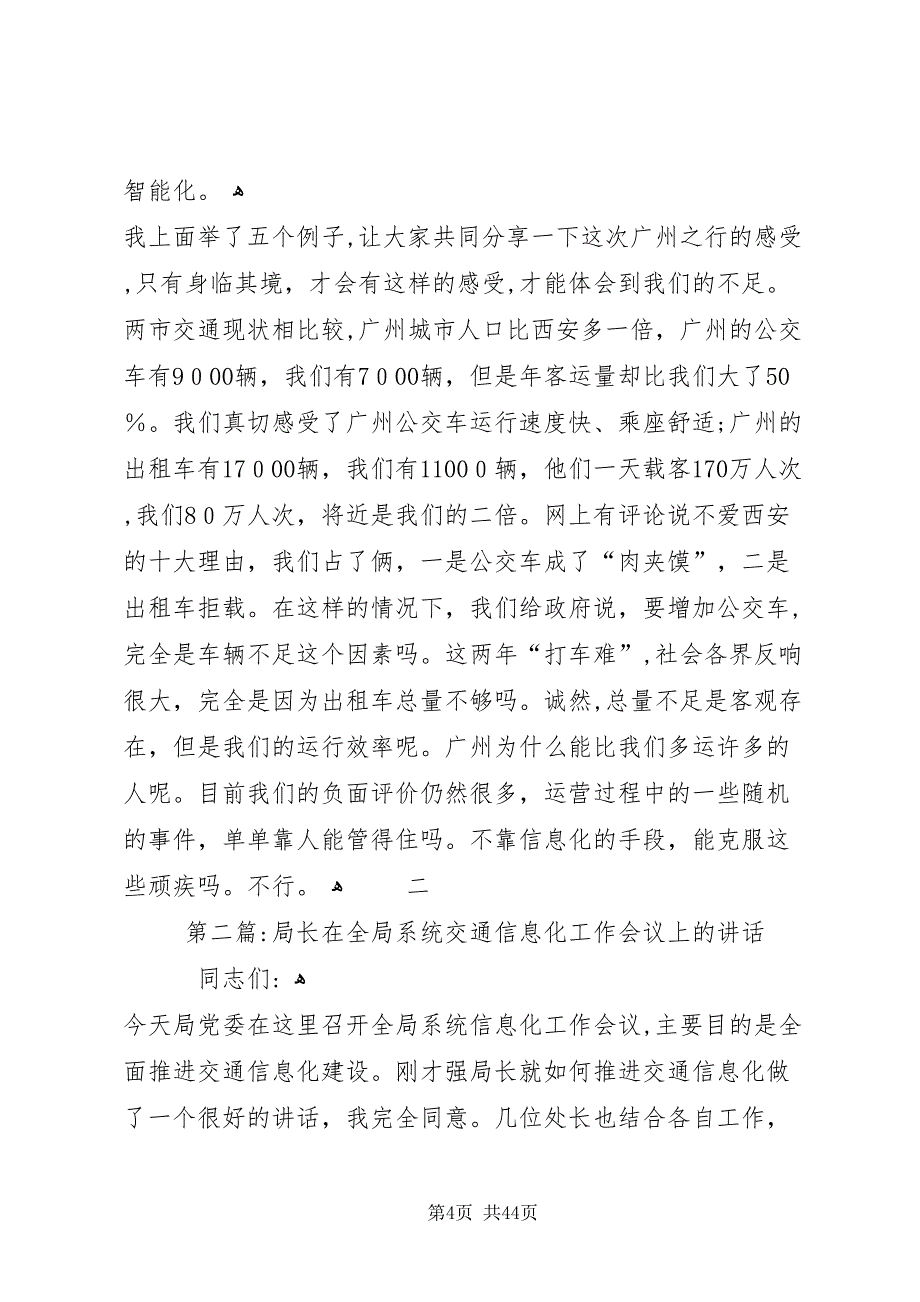 智能化。

我上面举了五个例子,让大家共同分享一下这次广州之行的感受,只有身临其境，才会有这样的感受,才能体会到我们的不足。两市交通现状相比较,广州城市人口比西安多一倍，广州的公交车有9 0 00辆，我们有7 0 00辆，但是年客运量却比我们大了50%。我们真切感受了广州公交车运行速度快、乘座舒适;广州的出租车有17 0 00辆，我们有1100 0 辆，他们一天载客170万人次,我们8 0 万人次，将近是我们的二倍。网上有评论说不爱西安的十大理由，我们占了俩，一是公交车成了“肉夹馍”，二是出租车拒载。在这样的情况下，我们给政府说，要增加公交车，完全是车辆不足这个因素吗。这两年“打车难”,社会各界反响很大，完全是因为出租车总量不够吗。诚然,总量不足是客观存在，但是我们的运行效率呢。广州为什么能比我们多运许多的人呢。目前我们的负面评价仍然很多，运营过程中的一些随机的事件，单单靠人能管得住吗。不靠信息化的手段，能克服这些顽疾吗。不行。 二

第二篇:局长在全局系统交通信息化工作会议上的讲话

同志们:

今天局党委在这里召开全局系统信息化工作会议,主要目的是全面推进交通信息化建设。刚才强局长就如何推进交通信息化做了一个很好的讲话，我完全同意。几位处长也结合各自工作，

第4页 共44页